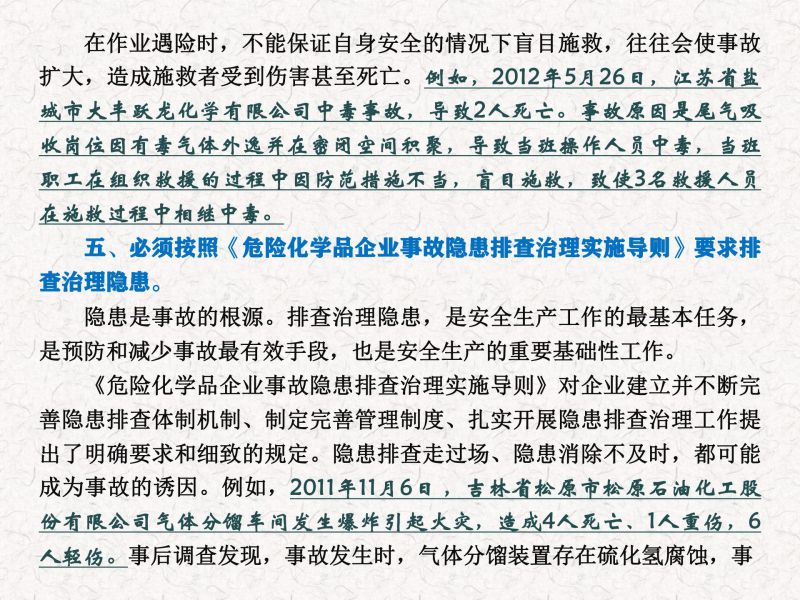 在作业遇险时，不能保证自身安全的情况下盲目施救，往往会使事故扩大，造成施救者受到伤害甚至死亡。例如，2012年5月26日，江苏省盐城市大丰跃龙化学有限公司中毒事故，导致2人死亡。事故原因是尾气吸收岗位因有毒气体外逸并在密闭空间积聚，导致当班操作人员中毒，当班职工在组织救援的过程中因防范措施不当，盲目施救，致使3名救援人员在施救过程中相继中毒。

五、必须按照《危险化学品企业事故隐患排查治理实施导则》要求排查治理隐患。

隐患是事故的根源。排查治理隐患，是安全生产工作的最基本任务，是预防和减少事故最有效手段，也是安全生产的重要基础性工作。

《危险化学品企业事故隐患排查治理实施导则》对企业建立并不断完善隐患排查体制机制、制定完善管理制度、扎实开展隐患排查治理工作提出了明确要求和细致的规定。隐患排查走过场、隐患消除不及时，都可能成为事故的诱因。例如，2011年11月6日，吉林省松原市松原石油化工股份有限公司气体分馏车间发生爆炸引起火灾，造成4人死亡、1人重伤，6人轻伤。事后调查发现，事故发生时，气体分馏装置存在硫化氢腐蚀，事